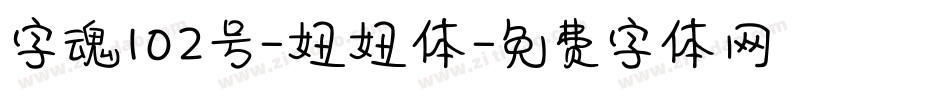 字魂102号-妞妞体-免费字体网